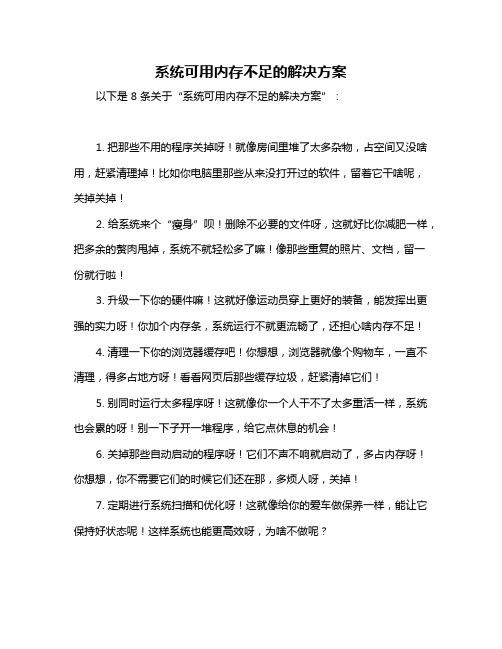 系统可用内存不足的解决方案

以下是 8 条关于“系统可用内存不足的解决方案”：

1. 把那些不用的程序关掉呀！就像房间里堆了太多杂物，占空间又没啥用，赶紧清理掉！比如你电脑里那些从来没打开过的软件，留着它干啥呢，关掉关掉！

2. 给系统来个“瘦身”呗！删除不必要的文件呀，这就好比你减肥一样，把多余的赘肉甩掉，系统不就轻松多了嘛！像那些重复的照片、文档，留一份就行啦！

3. 升级一下你的硬件嘛！这就好像运动员穿上更好的装备，能发挥出更强的实力呀！你加个内存条，系统运行不就更流畅了，还担心啥内存不足！

4. 清理一下你的浏览器缓存吧！你想想，浏览器就像个购物车，一直不清理，得多占地方呀！看看网页后那些缓存垃圾，赶紧清掉它们！

5. 别同时运行太多程序呀！这就像你一个人干不了太多重活一样，系统也会累的呀！别一下子开一堆程序，给它点休息的机会！

6. 关掉那些自动启动的程序呀！它们不声不响就启动了，多占内存呀！你想想，你不需要它们的时候它们还在那，多烦人呀，关掉！

7. 定期进行系统扫描和优化呀！这就像给你的爱车做保养一样，能让它保持好状态呢！这样系统也能更高效呀，为啥不做呢？